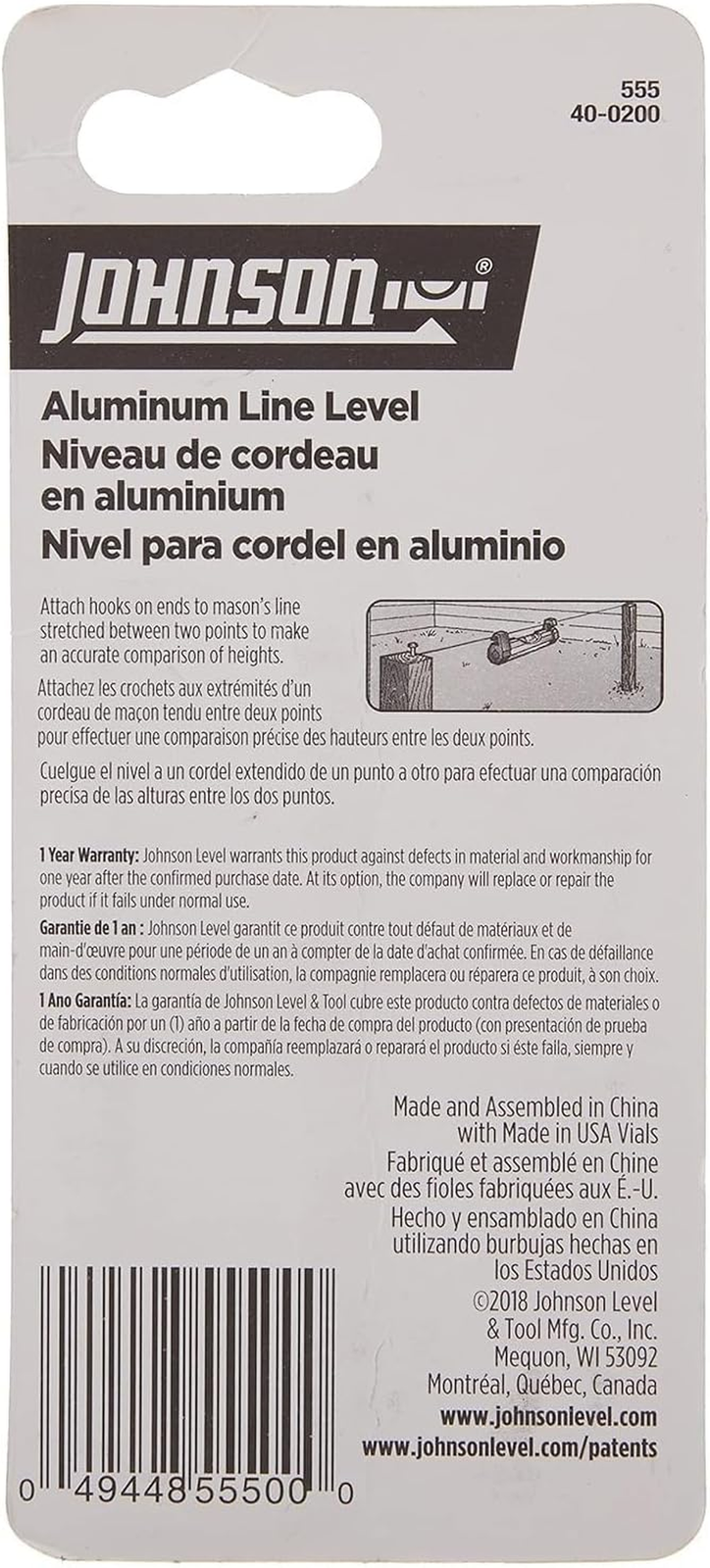 555
40-0200

JOHNSON®

Aluminum Line Level
Niveau de cordeau en aluminium
Nivel para cordel en aluminio

Attach hooks on ends to mason's line stretched between two points to make an accurate comparison of heights.

Attachez les crochets aux extrémités d'un cordeau de maçon tendu entre deux points pour effectuer une comparaison précise des hauteurs entre les deux points.

Cuelgue el nivel a un cordel extendido de un punto a otro para efectuar una comparación precisa de las alturas entre los dos puntos.

1 Year Warranty: Johnson Level warrants this product against defects in material and workmanship for one year after the confirmed purchase date. At its option, the company will replace or repair the product if it fails under normal use.

Garantie de 1 an : Johnson Level garantit ce produit contre tout défaut de matériaux et de main-d'œuvre pour une période de un an à compter de la date d'achat confirmée. En cas de défaillance dans des conditions normales d'utilisation, la compagnie remplacera ou réparera ce produit, à son choix.

1 Ano Garantía: La garantía de Johnson Level & Tool cubre este producto contra defectos de materiales o de fabricación por un (1) año a partir de la fecha de compra del producto (con presentación de prueba de compra). A su discreción, la compañía reemplazará o reparará el producto si éste falla, siempre y cuando se utilice en condiciones normales.

Made and Assembled in China with Made in USA Vials
Fabriqué et assemblé en Chine avec des fioles fabriquées aux É.-U.
Hecho y ensamblado en China utilizando burbujas hechas en los Estados Unidos
©2018 Johnson Level & Tool Mfg. Co., Inc.
Mequon, WI 53092
Montréal, Québec, Canada
www.johnsonlevel.com
www.johnsonlevel.com/patents

0 49448 55500 0